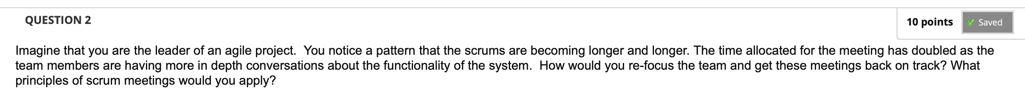 QUESTION 2

10 points ✓ Saved

Imagine that you are the leader of an agile project. You notice a pattern that the scrums are becoming longer and longer. The time allocated for the meeting has doubled as the team members are having more in depth conversations about the functionality of the system. How would you re-focus the team and get these meetings back on track? What principles of scrum meetings would you apply?